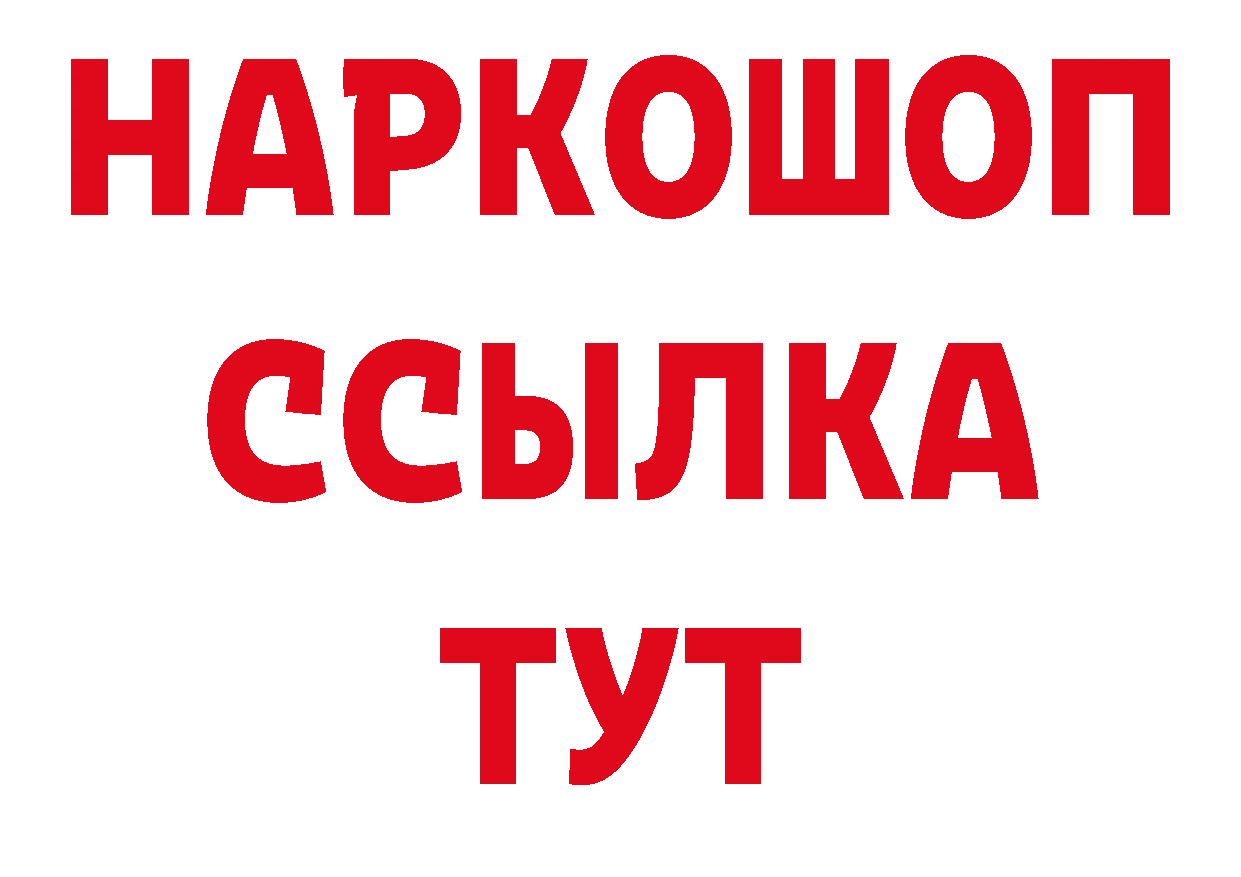 НАРКОШОП
ССЫЛКА
ТУТ